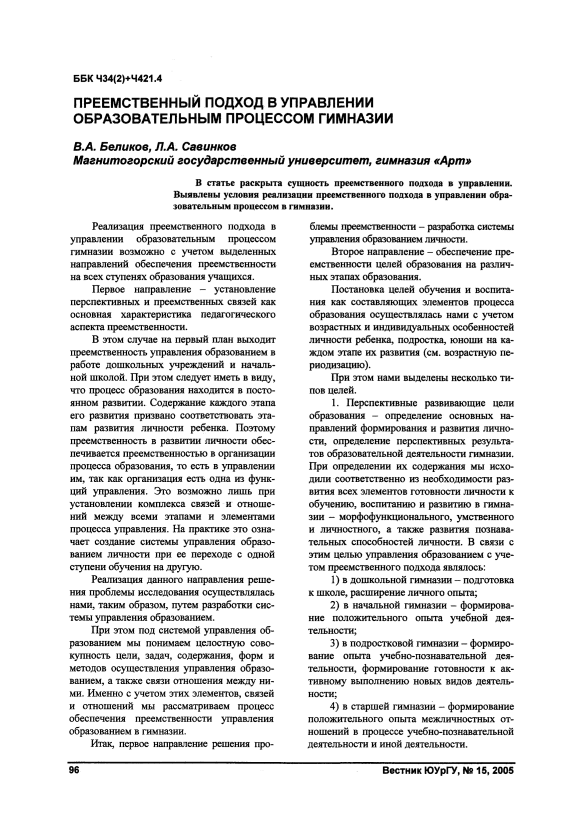 ББК Ч34(2)+Ч421.4

ПРЕЕМСТВЕННЫЙ ПОДХОД В УПРАВЛЕНИИ ОБРАЗОВАТЕЛЬНЫМ ПРОЦЕССОМ ГИМНАЗИИ

В.А. Беликов, Л.А. Савинков
Магнитогорский государственный университет, гимназия «Арт»

В статье раскрыта сущность преемственного подхода в управлении. Выявлены условия реализации преемственного подхода в управлении образовательным процессом в гимназии.

Реализация преемственного подхода в управлении образовательным процессом гимназии возможно с учетом выделенных направлений обеспечения преемственности на всех ступенях образования учащихся.

Первое направление – установление перспективных и преемственных связей как основная характеристика педагогического аспекта преемственности.

В этом случае на первый план выходит преемственность управления образованием в работе дошкольных учреждений и начальной школой. При этом следует иметь в виду, что процесс образования находится в постоянном развитии. Содержание каждого этапа его развития призвано соответствовать этапам развития личности ребенка. Поэтому преемственность в развитии личности обеспечивается преемственностью в организации процесса образования, то есть в управлении им, так как организация есть одна из функций управления. Это возможно лишь при установлении комплекса связей и отношений между всеми этапами и элементами процесса управления. На практике это означает создание системы управления образованием личности при ее переходе с одной ступени обучения на другую.

Реализация данного направления решения проблемы исследования осуществлялась нами, таким образом, путем разработки системы управления образованием.

При этом под системой управления образованием мы понимаем целостную совокупность цели, задач, содержания, форм и методов осуществления управления образованием, а также связи отношения между ними. Именно с учетом этих элементов, связей и отношений мы рассматриваем процесс обеспечения преемственности управления образованием в гимназии.

Итак, первое направление решения проблемы преемственности – разработка системы управления образованием личности.

Второе направление – обеспечение преемственности целей образования на различных этапах образования.

Постановка целей обучения и воспитания как составляющих элементов процесса образования осуществлялась нами с учетом возрастных и индивидуальных особенностей личности ребенка, подростка, юноши на каждом этапе их развития (см. возрастную периодизацию).

При этом нами выделены несколько типов целей.

1. Перспективные развивающие цели образования – определение основных направлений формирования и развития личности, определение перспективных результатов образовательной деятельности гимназии. При определении их содержания мы исходили соответственно из необходимости развития всех элементов готовности личности к обучению, воспитанию и развитию в гимназии – морфофункционального, умственного и личностного, а также развития познавательных способностей личности. В связи с этим целью управления образованием с учетом преемственного подхода являлось:

1) в дошкольной гимназии – подготовка к школе, расширение личного опыта;

2) в начальной гимназии – формирование положительного опыта учебной деятельности;

3) в подростковой гимназии – формирование опыта учебно-познавательной деятельности, формирование готовности к активному выполнению новых видов деятельности;

4) в старшей гимназии – формирование положительного опыта межличностных отношений в процессе учебно-познавательной деятельности и иной деятельности.

96 Вестник ЮУрГУ, № 15, 2005